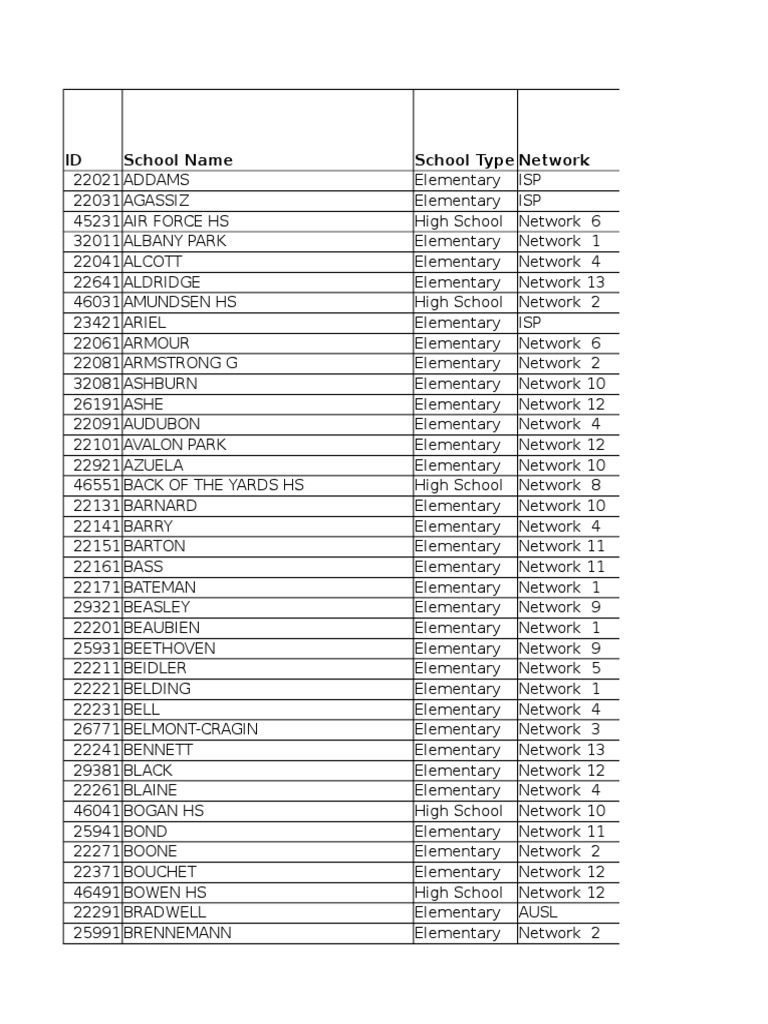 | ID | School Name | School Type | Network |
|---|---|---|---|
| 22021 | ADDAMS | Elementary | ISP |
| 22031 | AGASSIZ | Elementary | ISP |
| 45231 | AIR FORCE HS | High School | Network 6 |
| 32011 | ALBANY PARK | Elementary | Network 1 |
| 22041 | ALCOTT | Elementary | Network 4 |
| 22641 | ALDRIDGE | Elementary | Network 13 |
| 46031 | AMUNDSEN HS | High School | Network 2 |
| 23421 | ARIEL | Elementary | ISP |
| 22061 | ARMOUR | Elementary | Network 6 |
| 22081 | ARMSTRONG G | Elementary | Network 2 |
| 32081 | ASHBURN | Elementary | Network 10 |
| 26191 | ASHE | Elementary | Network 12 |
| 22091 | AUDUBON | Elementary | Network 4 |
| 22101 | AVALON PARK | Elementary | Network 12 |
| 22921 | AZUELA | Elementary | Network 10 |
| 46551 | BACK OF THE YARDS HS | High School | Network 8 |
| 22131 | BARNARD | Elementary | Network 10 |
| 22141 | BARRY | Elementary | Network 4 |
| 22151 | BARTON | Elementary | Network 11 |
| 22161 | BASS | Elementary | Network 11 |
| 22171 | BATEMAN | Elementary | Network 1 |
| 29321 | BEASLEY | Elementary | Network 9 |
| 22201 | BEAUBIEN | Elementary | Network 1 |
| 25931 | BEETHOVEN | Elementary | Network 9 |
| 22211 | BEIDLER | Elementary | Network 5 |
| 22221 | BELDING | Elementary | Network 1 |
| 22231 | BELL | Elementary | Network 4 |
| 26771 | BELMONT-CRAGIN | Elementary | Network 3 |
| 22241 | BENNETT | Elementary | Network 13 |
| 29381 | BLACK | Elementary | Network 12 |
| 22261 | BLAINE | Elementary | Network 4 |
| 46041 | BOGAN HS | High School | Network 10 |
| 25941 | BOND | Elementary | Network 11 |
| 22271 | BOONE | Elementary | Network 2 |
| 22371 | BOUCHET | Elementary | Network 12 |
| 46491 | BOWEN HS | High School | Network 12 |
| 22291 | BRADWELL | Elementary | AUSL |
| 25991 | BRENNEMANN | Elementary | Network 2 |